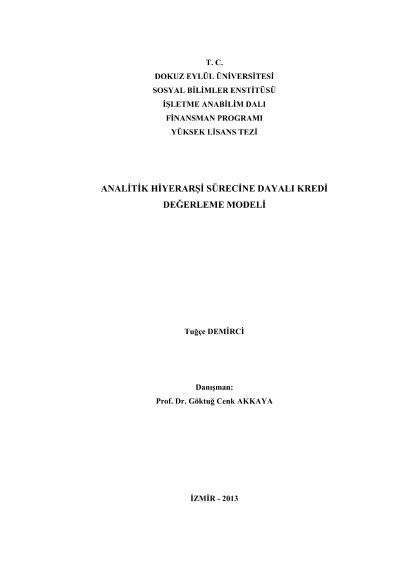 T. C.
DOKUZ EYLÜL ÜNİVERSİTESİ
SOSYAL BİLİMLER ENSTİTÜSÜ
İŞLETME ANABİLİM DALI
FİNANSMAN PROGRAMI
YÜKSEK LİSANS TEZİ

ANALİTİK HİYERARŞİ SÜRECİNE DAYALI KREDİ DEĞERLEME MODELİ

Tuğçe DEMİRCİ

Danışman:
Prof. Dr. Göktuğ Cenk AKKAYA

İZMİR - 2013